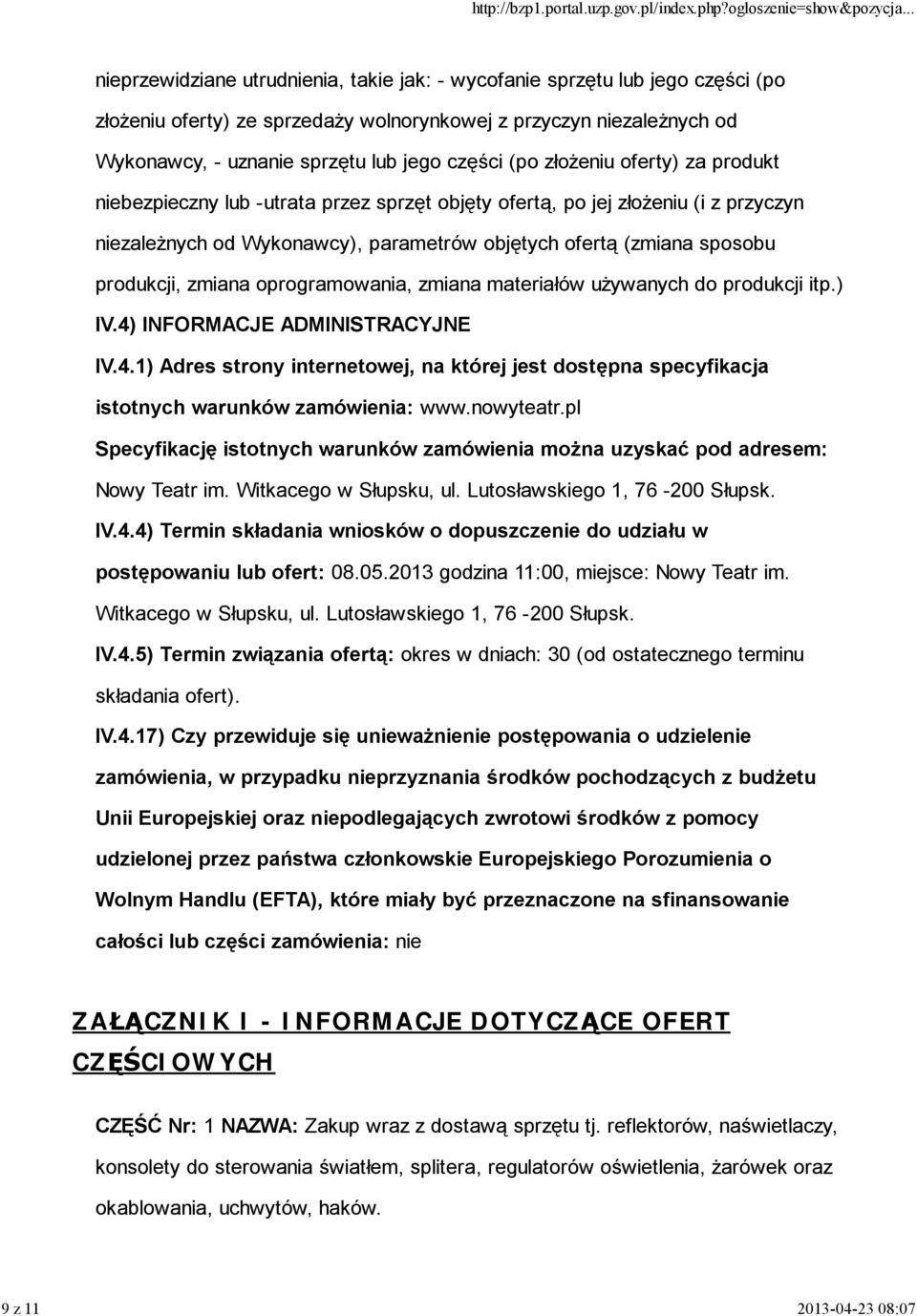 http://bzp1.portal.uzp.gov.pl/index.php?ogloszenie=show&pozycja...

nieprzewidziane utrudnienia, takie jak: - wycofanie sprzętu lub jego części (po złożeniu oferty) ze sprzedaży wolnorynkowej z przyczyn niezależnych od Wykonawcy, - uznanie sprzętu lub jego części (po złożeniu oferty) za produkt niebezpieczny lub -utrata przez sprzęt objęty ofertą, po jej złożeniu (i z przyczyn niezależnych od Wykonawcy), parametrów objętych ofertą (zmiana sposobu produkcji, zmiana oprogramowania, zmiana materiałów używanych do produkcji itp.)

IV.4) INFORMACJE ADMINISTRACYJNE

IV.4.1) Adres strony internetowej, na której jest dostępna specyfikacja istotnych warunków zamówienia: www.nowyteatr.pl

Specyfikację istotnych warunków zamówienia można uzyskać pod adresem: Nowy Teatr im. Witkacego w Słupsku, ul. Lutosławskiego 1, 76 -200 Słupsk.

IV.4.4) Termin składania wniosków o dopuszczenie do udziału w postępowaniu lub ofert: 08.05.2013 godzina 11:00, miejsce: Nowy Teatr im. Witkacego w Słupsku, ul. Lutosławskiego 1, 76 -200 Słupsk.

IV.4.5) Termin związania ofertą: okres w dniach: 30 (od ostatecznego terminu składania ofert).

IV.4.17) Czy przewiduje się unieważnienie postępowania o udzielenie zamówienia, w przypadku nieprzyznania środków pochodzących z budżetu Unii Europejskiej oraz niepodlegających zwrotowi środków z pomocy udzielonej przez państwa członkowskie Europejskiego Porozumienia o Wolnym Handlu (EFTA), które miały być przeznaczone na sfinansowanie całości lub części zamówienia: nie

ZAŁĄCZNIK I - INFORMACJE DOTYCZĄCE OFERT CZĘŚCIOWYCH

CZĘŚĆ Nr: 1 NAZWA: Zakup wraz z dostawą sprzętu tj. reflektorów, naświetlaczy, konsolety do sterowania światłem, splitera, regulatorów oświetlenia, żarówek oraz okablowania, uchwytów, haków.

9 z 11

2013-04-23 08:07